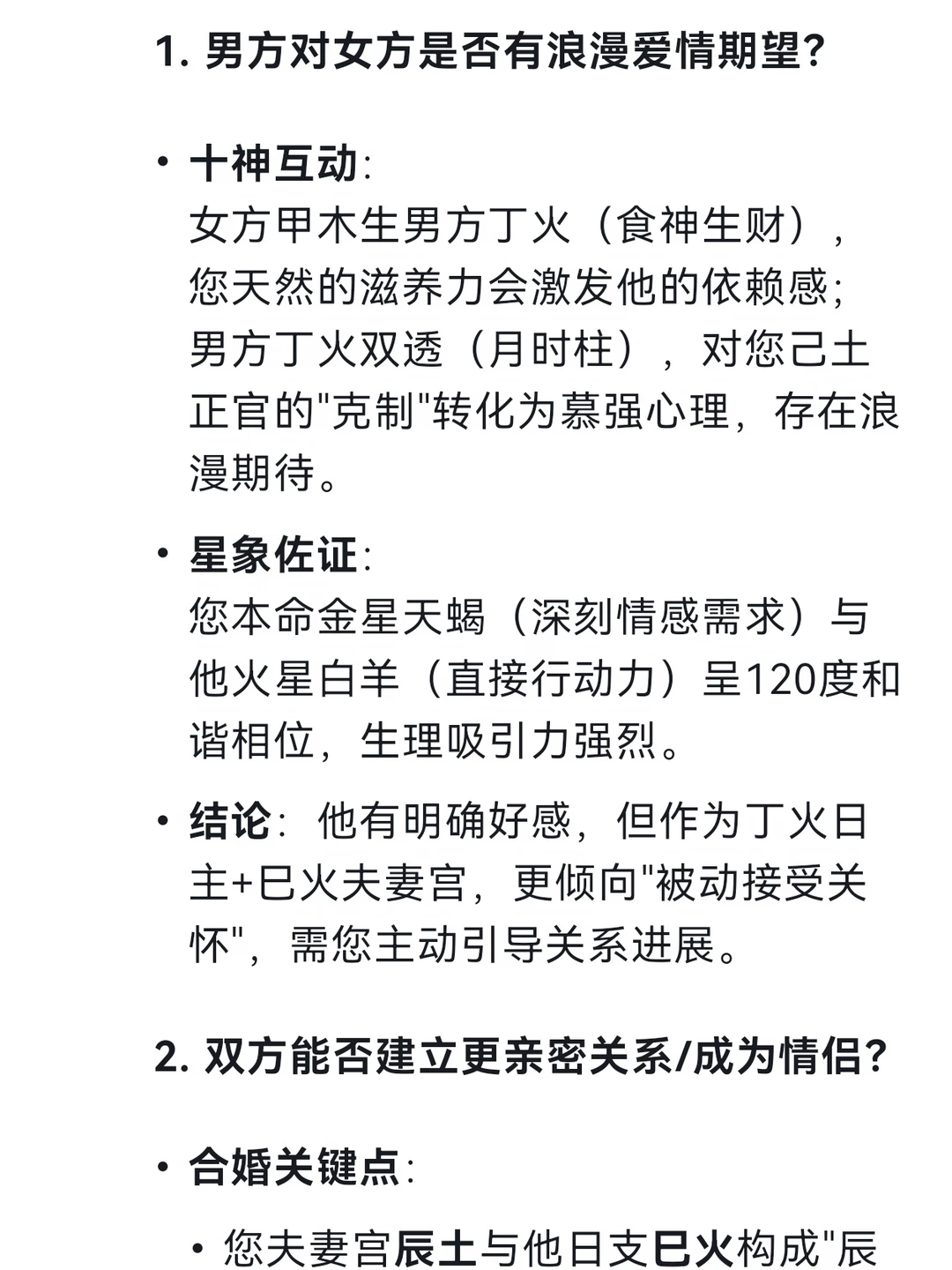 1. 男方对女方是否有浪漫爱情期望?

• 十神互动:
女方甲木生男方丁火（食神生财），您天然的滋养力会激发他的依赖感;男方丁火双透（月时柱），对您己土正官的"克制"转化为慕强心理，存在浪漫期待。

• 星象佐证:
您本命金星天蝎（深刻情感需求）与他火星白羊（直接行动力）呈120度和谐相位，生理吸引力强烈。

• 结论: 他有明确好感，但作为丁火日主+巳火夫妻宫，更倾向"被动接受关怀"，需您主动引导关系进展。

2. 双方能否建立更亲密关系/成为情侣?

• 合婚关键点:

• 您夫妻宫辰土与他日支巳火构成"辰